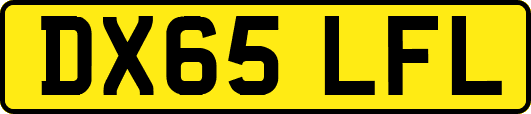 DX65 LFL